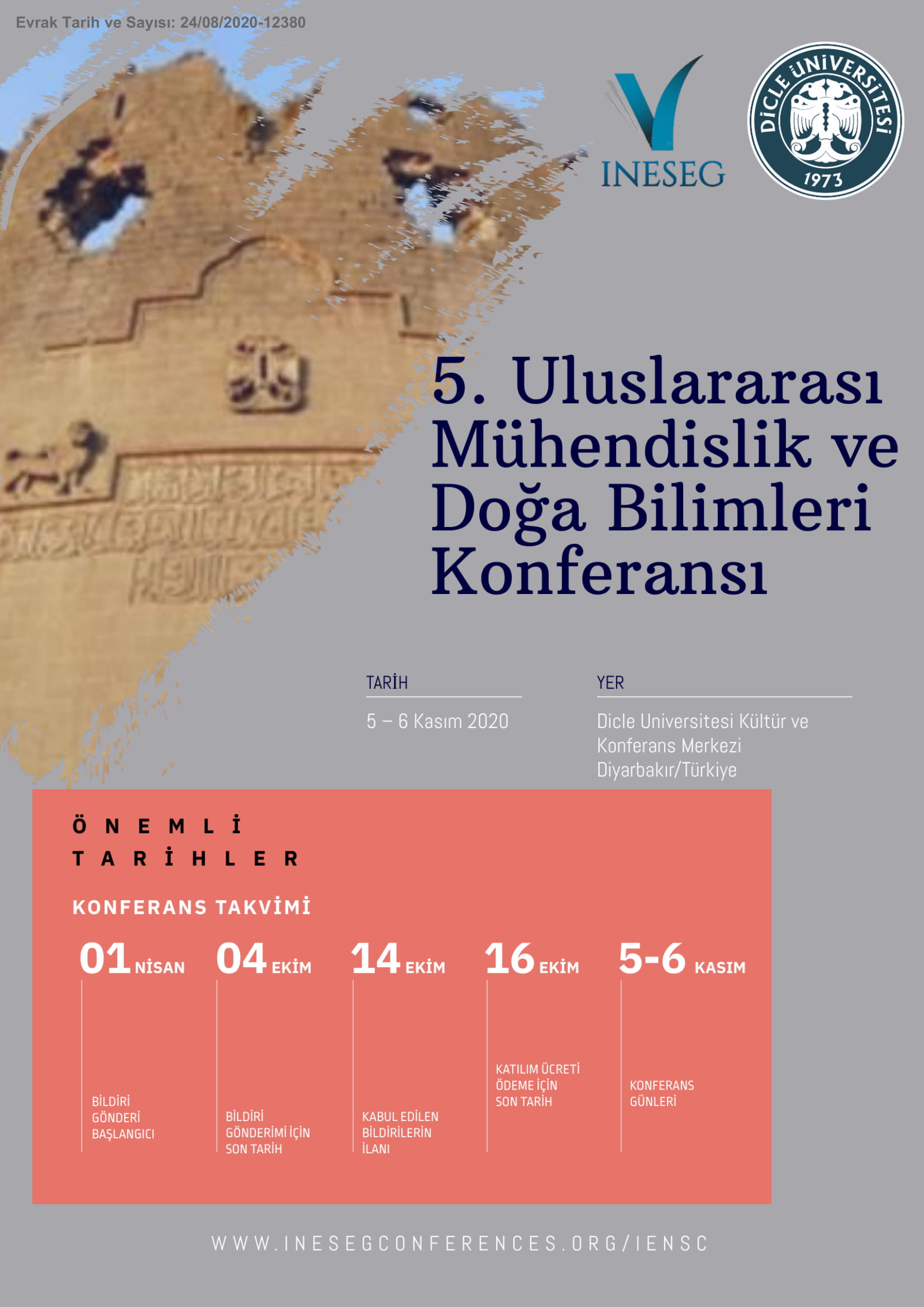 Evrak Tarih ve Sayısı: 24/08/2020-12380

INESEG

DİCLE ÜNİVERSİTESİ
1973

5. Uluslararası Mühendislik ve Doğa Bilimleri Konferansı

TARİH

5 – 6 Kasım 2020

YER

Dicle Universitesi Kültür ve Konferans Merkezi Diyarbakır/Türkiye

ÖNEMLİ TARİHLER

KONFERANS TAKVİMİ

01 NİSAN
BİLDİRİ GÖNDERİ BAŞLANGICI

04 EKİM
BİLDİRİ GÖNDERİMİ İÇİN SON TARİH

14 EKİM
KABUL EDİLEN BİLDİRİLERİN İLANI

16 EKİM
KATILIM ÜCRETİ ÖDEME İÇİN SON TARİH

5-6 KASIM
KONFERANS GÜNLERİ

WWW.INESEGCONFERENCES.ORG/IENSC